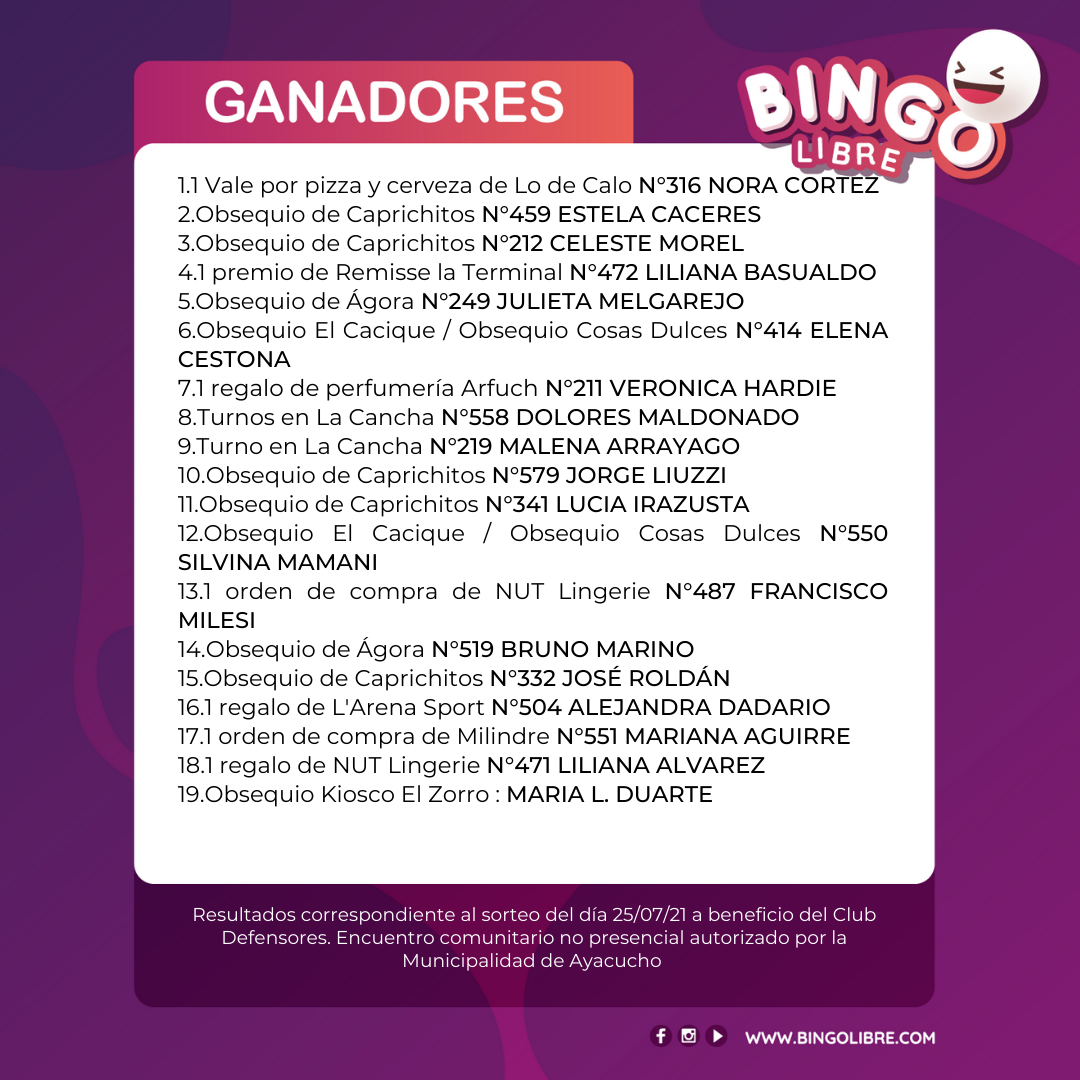 GANADORES

BINGO LIBRE

1.1 Vale por pizza y cerveza de Lo de Calo N°316 NORA CORTEZ
2.Obsequio de Caprichitos N°459 ESTELA CACERES
3.Obsequio de Caprichitos N°212 CELESTE MOREL
4.1 premio de Remisse la Terminal N°472 LILIANA BASUALDO
5.Obsequio de Ágora N°249 JULIETA MELGAREJO
6.Obsequio El Cacique / Obsequio Cosas Dulces N°414 ELENA CESTONA
7.1 regalo de perfumería Arfuch N°211 VERONICA HARDIE
8.Turnos en La Cancha N°558 DOLORES MALDONADO
9.Turno en La Cancha N°219 MALENA ARRAYAGO
10.Obsequio de Caprichitos N°579 JORGE LIUZZI
11.Obsequio de Caprichitos N°341 LUCIA IRAZUSTA
12.Obsequio El Cacique / Obsequio Cosas Dulces N°550 SILVINA MAMANI
13.1 orden de compra de NUT Lingerie N°487 FRANCISCO MILESI
14.Obsequio de Ágora N°519 BRUNO MARINO
15.Obsequio de Caprichitos N°332 JOSÉ ROLDÁN
16.1 regalo de L'Arena Sport N°504 ALEJANDRA DADARIO
17.1 orden de compra de Milindre N°551 MARIANA AGUIRRE
18.1 regalo de NUT Lingerie N°471 LILIANA ALVAREZ
19.Obsequio Kiosco El Zorro : MARIA L. DUARTE

Resultados correspondiente al sorteo del día 25/07/21 a beneficio del Club Defensores. Encuentro comunitario no presencial autorizado por la Municipalidad de Ayacucho

WWW.BINGOLIBRE.COM